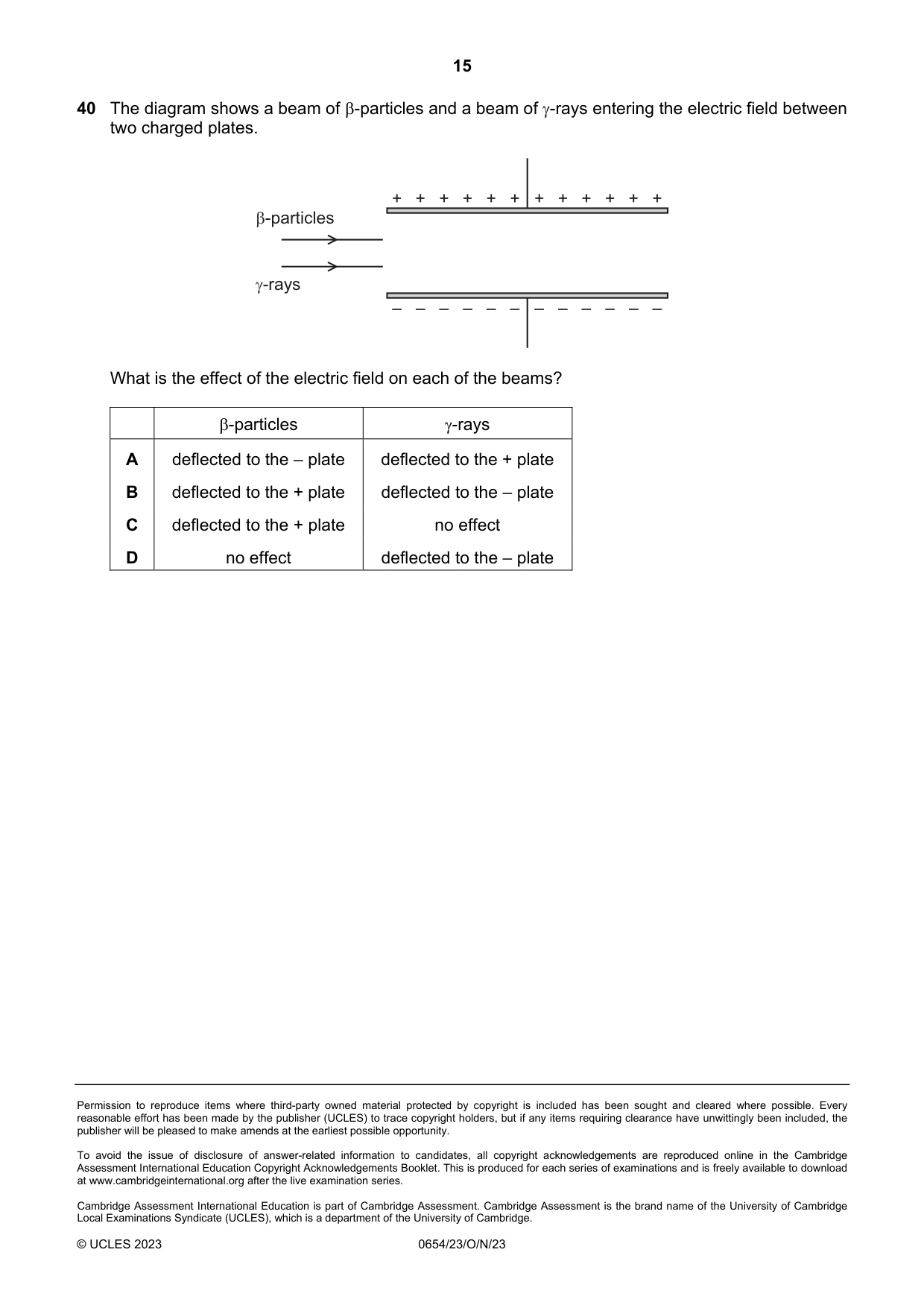 15

40 The diagram shows a beam of β-particles and a beam of γ-rays entering the electric field between two charged plates.

+ + + + + + + + + + + +

β-particles

γ-rays

– – – – – – – – – – – –

What is the effect of the electric field on each of the beams?

| | β-particles | γ-rays |
|---|---|---|
| A | deflected to the – plate | deflected to the + plate |
| B | deflected to the + plate | deflected to the – plate |
| C | deflected to the + plate | no effect |
| D | no effect | deflected to the – plate |

Permission to reproduce items where third-party owned material protected by copyright is included has been sought and cleared where possible. Every reasonable effort has been made by the publisher (UCLES) to trace copyright holders, but if any items requiring clearance have unwittingly been included, the publisher will be pleased to make amends at the earliest possible opportunity.

To avoid the issue of disclosure of answer-related information to candidates, all copyright acknowledgements are reproduced online in the Cambridge Assessment International Education Copyright Acknowledgements Booklet. This is produced for each series of examinations and is freely available to download at www.cambridgeinternational.org after the live examination series.

Cambridge Assessment International Education is part of Cambridge Assessment. Cambridge Assessment is the brand name of the University of Cambridge Local Examinations Syndicate (UCLES), which is a department of the University of Cambridge.

© UCLES 2023 0654/23/O/N/23